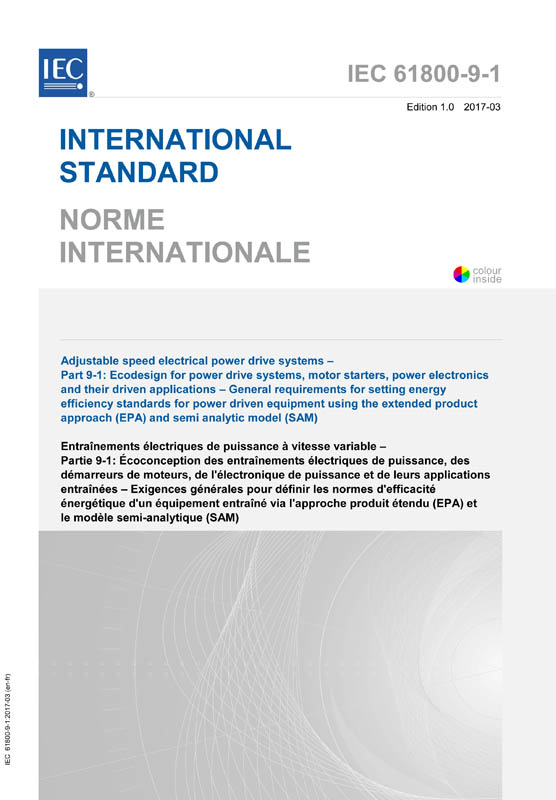 IEC®

IEC 61800-9-1

Edition 1.0 2017-03

INTERNATIONAL STANDARD

NORME INTERNATIONALE

colour inside

Adjustable speed electrical power drive systems –
Part 9-1: Ecodesign for power drive systems, motor starters, power electronics and their driven applications – General requirements for setting energy efficiency standards for power driven equipment using the extended product approach (EPA) and semi analytic model (SAM)

Entraînements électriques de puissance à vitesse variable –
Partie 9-1: Écoconception des entraînements électriques de puissance, des démarreurs de moteurs, de l'électronique de puissance et de leurs applications entraînées – Exigences générales pour définir les normes d'efficacité énergétique d'un équipement entraîné via l'approche produit étendu (EPA) et le modèle semi-analytique (SAM)

IEC 61800-9-1:2017-03 (en-fr)